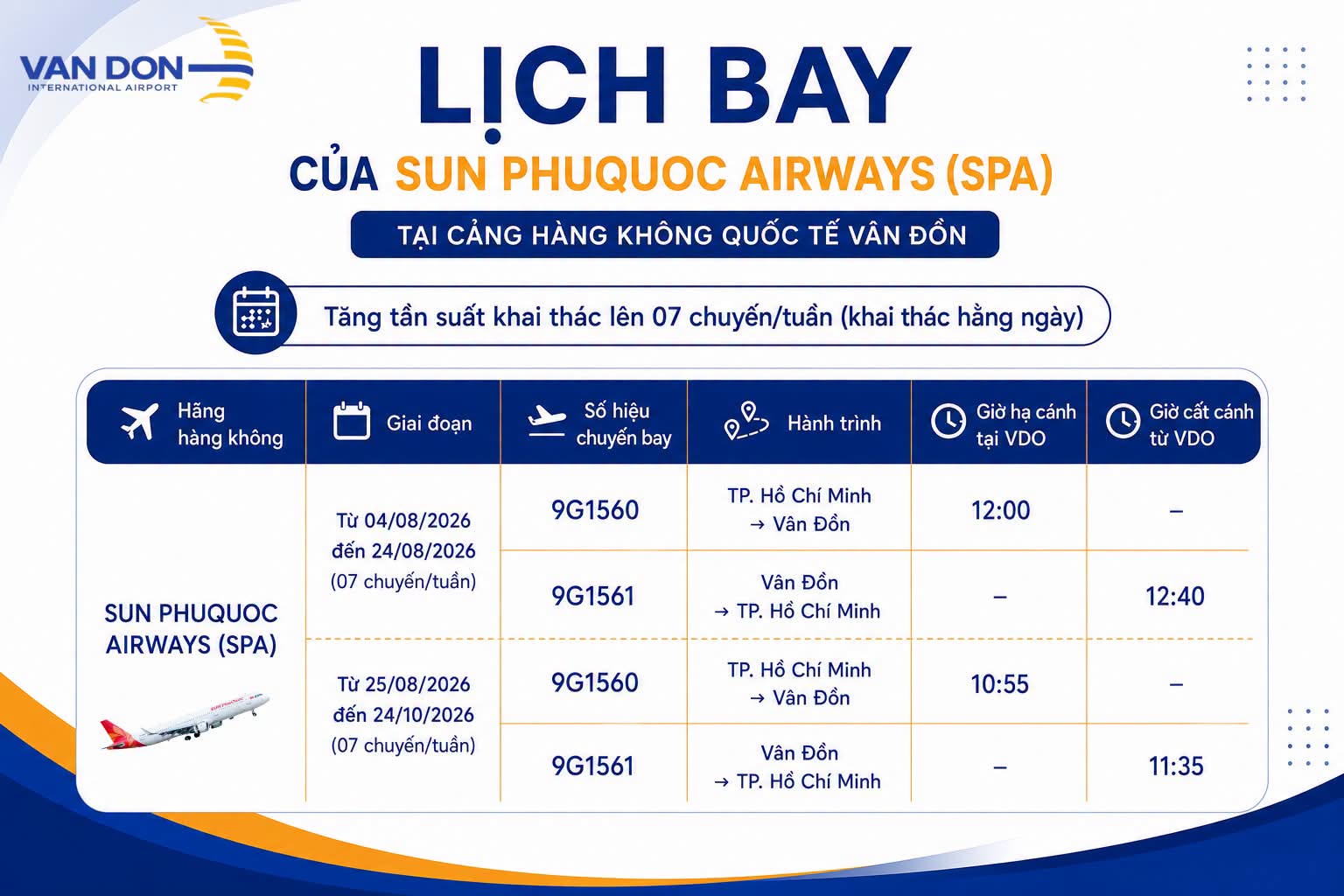 VAN DON
INTERNATIONAL AIRPORT

LỊCH BAY
CỦA SUN PHUQUOC AIRWAYS (SPA)
TẠI CẢNG HÀNG KHÔNG QUỐC TẾ VÂN ĐỒN

Tăng tần suất khai thác lên 07 chuyến/tuần (khai thác hằng ngày)

| Hãng hàng không | Giai đoạn | Số hiệu chuyến bay | Hành trình | Giờ hạ cánh tại VDO | Giờ cất cánh từ VDO |
|---|---|---|---|---|---|
| SUN PHUQUOC AIRWAYS (SPA) | Từ 04/08/2026 đến 24/08/2026 (07 chuyến/tuần) | 9G1560 | TP. Hồ Chí Minh → Vân Đồn | 12:00 | – |
| | | 9G1561 | Vân Đồn → TP. Hồ Chí Minh | – | 12:40 |
| | Từ 25/08/2026 đến 24/10/2026 (07 chuyến/tuần) | 9G1560 | TP. Hồ Chí Minh → Vân Đồn | 10:55 | – |
| | | 9G1561 | Vân Đồn → TP. Hồ Chí Minh | – | 11:35 |